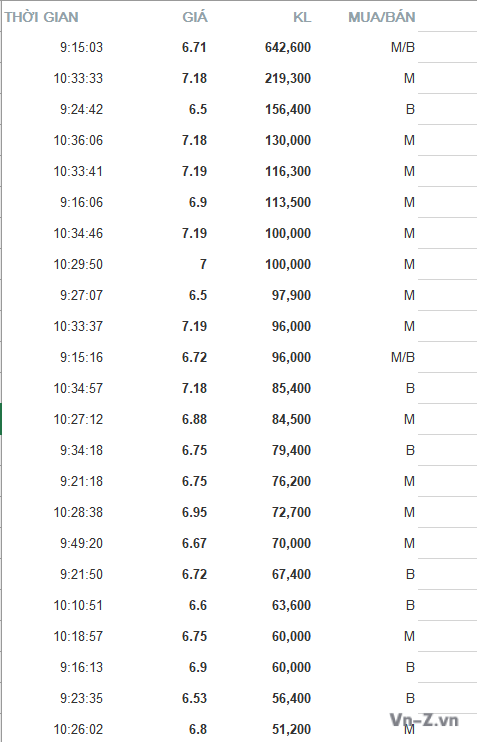 | THỜI GIAN | GIÁ | KL | MUA/BÁN |
|---|---|---|---|
| 9:15:03 | 6.71 | 642,600 | M/B |
| 10:33:33 | 7.18 | 219,300 | M |
| 9:24:42 | 6.5 | 156,400 | B |
| 10:36:06 | 7.18 | 130,000 | M |
| 10:33:41 | 7.19 | 116,300 | M |
| 9:16:06 | 6.9 | 113,500 | M |
| 10:34:46 | 7.19 | 100,000 | M |
| 10:29:50 | 7 | 100,000 | M |
| 9:27:07 | 6.5 | 97,900 | M |
| 10:33:37 | 7.19 | 96,000 | M |
| 9:15:16 | 6.72 | 96,000 | M/B |
| 10:34:57 | 7.18 | 85,400 | B |
| 10:27:12 | 6.88 | 84,500 | M |
| 9:34:18 | 6.75 | 79,400 | B |
| 9:21:18 | 6.75 | 76,200 | M |
| 10:28:38 | 6.95 | 72,700 | M |
| 9:49:20 | 6.67 | 70,000 | M |
| 9:21:50 | 6.72 | 67,400 | B |
| 10:10:51 | 6.6 | 63,600 | B |
| 10:18:57 | 6.75 | 60,000 | M |
| 9:16:13 | 6.9 | 60,000 | B |
| 9:23:35 | 6.53 | 56,400 | B |
| 10:26:02 | 6.8 | 51,200 | M |

Vn-Z.vn